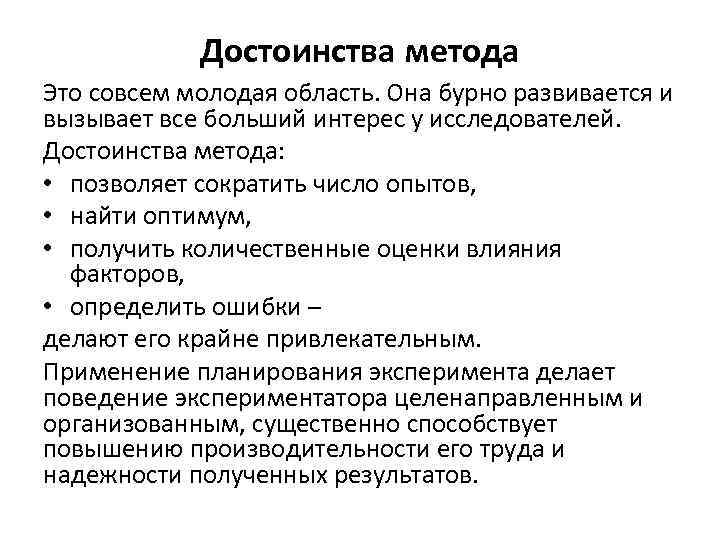 Достоинства метода

Это совсем молодая область. Она бурно развивается и вызывает все больший интерес у исследователей.

Достоинства метода:

• позволяет сократить число опытов,
• найти оптимум,
• получить количественные оценки влияния факторов,
• определить ошибки –

делают его крайне привлекательным.

Применение планирования эксперимента делает поведение экспериментатора целенаправленным и организованным, существенно способствует повышению производительности его труда и надежности полученных результатов.